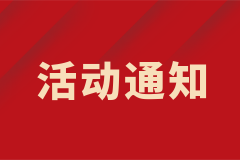 活动通知